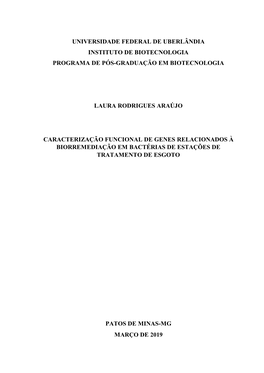 UNIVERSIDADE FEDERAL DE UBERLÂNDIA
INSTITUTO DE BIOTECNOLOGIA
PROGRAMA DE PÓS-GRADUAÇÃO EM BIOTECNOLOGIA

LAURA RODRIGUES ARAÚJO

CARACTERIZAÇÃO FUNCIONAL DE GENES RELACIONADOS À BIORREMEDIAÇÃO EM BACTÉRIAS DE ESTAÇÕES DE TRATAMENTO DE ESGOTO

PATOS DE MINAS-MG
MARÇO DE 2019